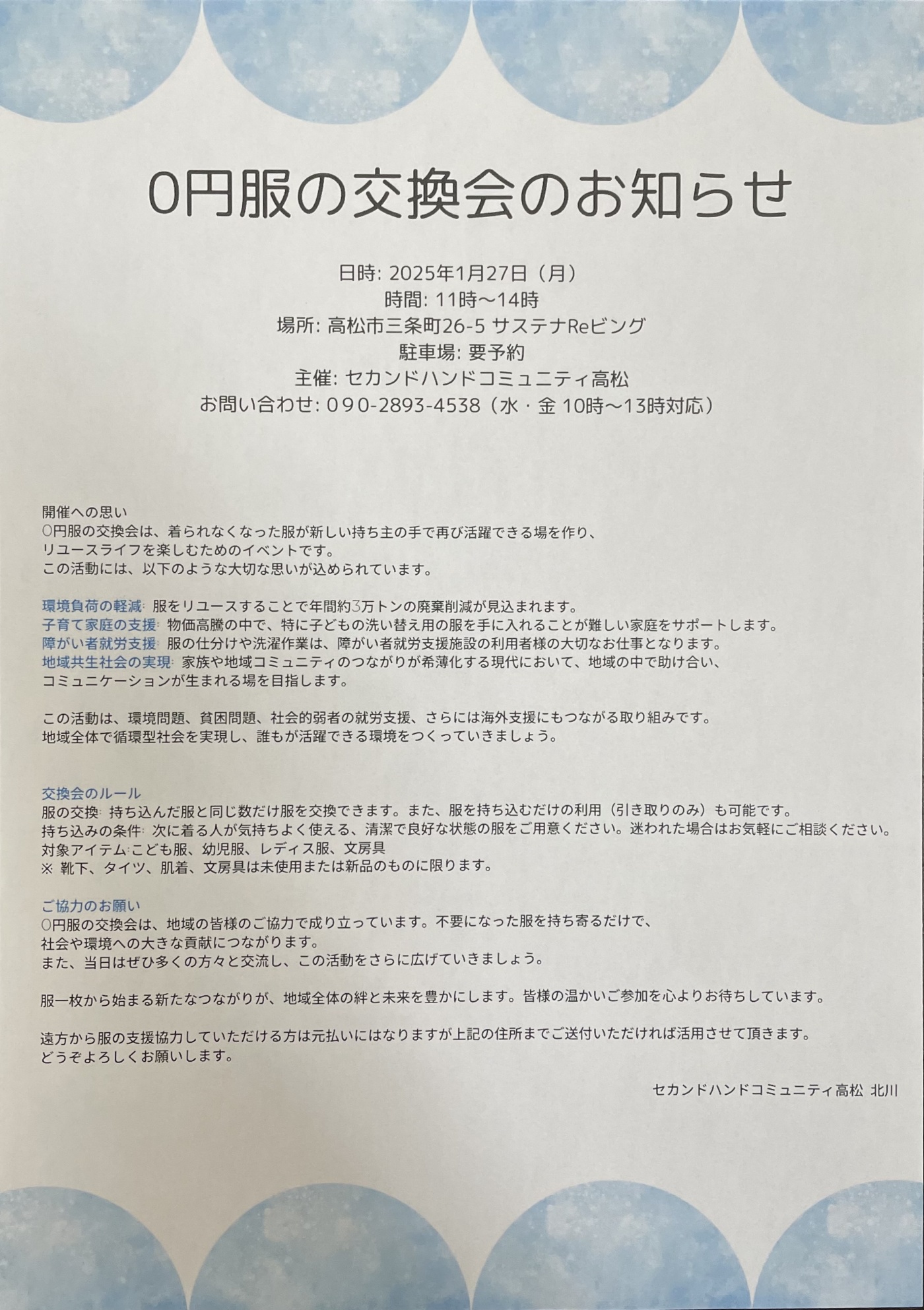 0円服の交換会のお知らせ

日時: 2025年1月27日（月）
時間: 11時〜14時
場所: 高松市三条町26-5 サステナReビング
駐車場: 要予約
主催: セカンドハンドコミュニティ高松
お問い合わせ: 090-2893-4538（水・金 10時〜13時対応）

開催への思い
0円服の交換会は、着られなくなった服が新しい持ち主の手で再び活躍できる場を作り、リユースライフを楽しむためのイベントです。
この活動には、以下のような大切な思いが込められています。

環境負荷の軽減: 服をリユースすることで年間約3万トンの廃棄削減が見込まれます。
子育て家庭の支援: 物価高騰の中で、特に子どもの洗い替え用の服を手に入れることが難しい家庭をサポートします。
障がい者就労支援: 服の仕分けや洗濯作業は、障がい者就労支援施設の利用者様の大切なお仕事となります。
地域共生社会の実現: 家族や地域コミュニティのつながりが希薄化する現代において、地域の中で助け合い、コミュニケーションが生まれる場を目指します。

この活動は、環境問題、貧困問題、社会的弱者の就労支援、さらには海外支援にもつながる取り組みです。
地域全体で循環型社会を実現し、誰もが活躍できる環境をつくっていきましょう。

交換会のルール
服の交換: 持ち込んだ服と同じ数だけ服を交換できます。また、服を持ち込むだけの利用（引き取りのみ）も可能です。
持ち込みの条件: 次に着る人が気持ちよく使える、清潔で良好な状態の服をご用意ください。迷われた場合はお気軽にご相談ください。
対象アイテム: こども服、幼児服、レディス服、文房具
※ 靴下、タイツ、肌着、文房具は未使用または新品のものに限ります。

ご協力のお願い
0円服の交換会は、地域の皆様のご協力で成り立っています。不要になった服を持ち寄るだけで、社会や環境への大きな貢献につながります。
また、当日はぜひ多くの方々と交流し、この活動をさらに広げていきましょう。

服一枚から始まる新たなつながりが、地域全体の絆と未来を豊かにします。皆様の温かいご参加を心よりお待ちしています。

遠方から服の支援協力していただける方は元払いにはなりますが上記の住所までご送付いただければ活用させて頂きます。
どうぞよろしくお願いします。

セカンドハンドコミュニティ高松 北川